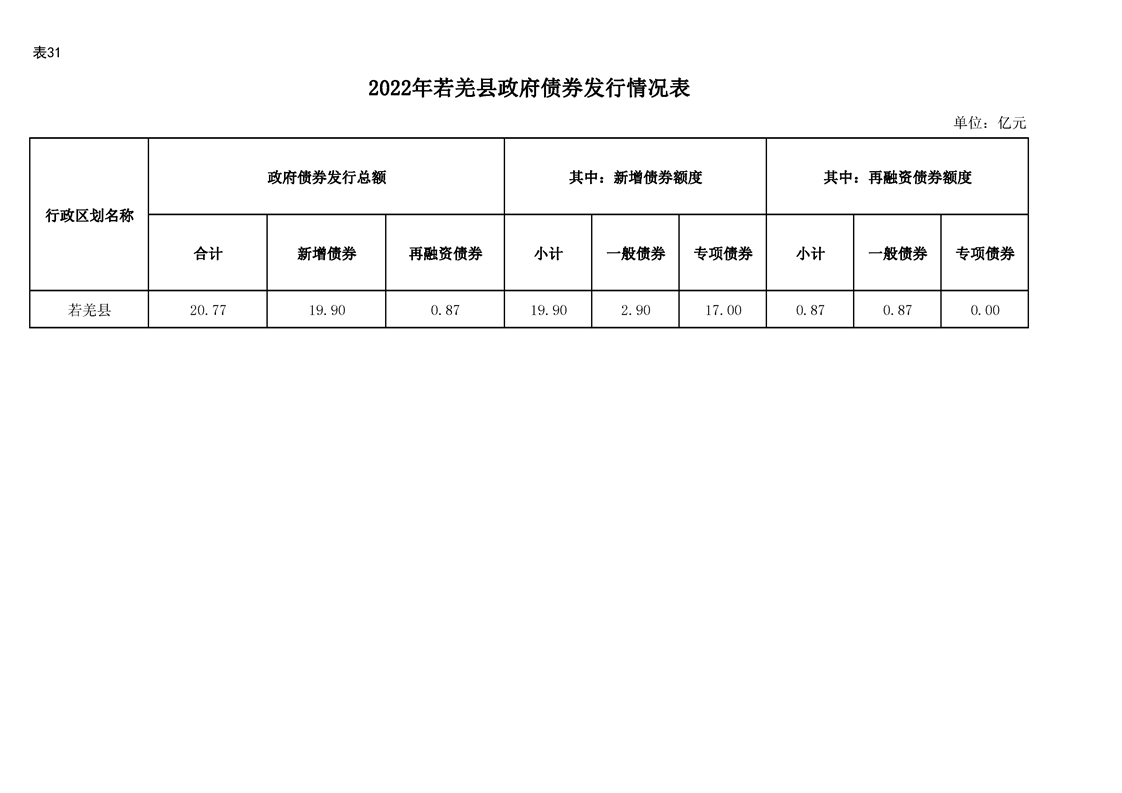 表31

2022年若羌县政府债券发行情况表

单位：亿元

| 行政区划名称 | 政府债券发行总额 | | | 其中：新增债券额度 | | | 其中：再融资债券额度 | | |
|---|---|---|---|---|---|---|---|---|---|
| | 合计 | 新增债券 | 再融资债券 | 小计 | 一般债券 | 专项债券 | 小计 | 一般债券 | 专项债券 |
| 若羌县 | 20.77 | 19.90 | 0.87 | 19.90 | 2.90 | 17.00 | 0.87 | 0.87 | 0.00 |